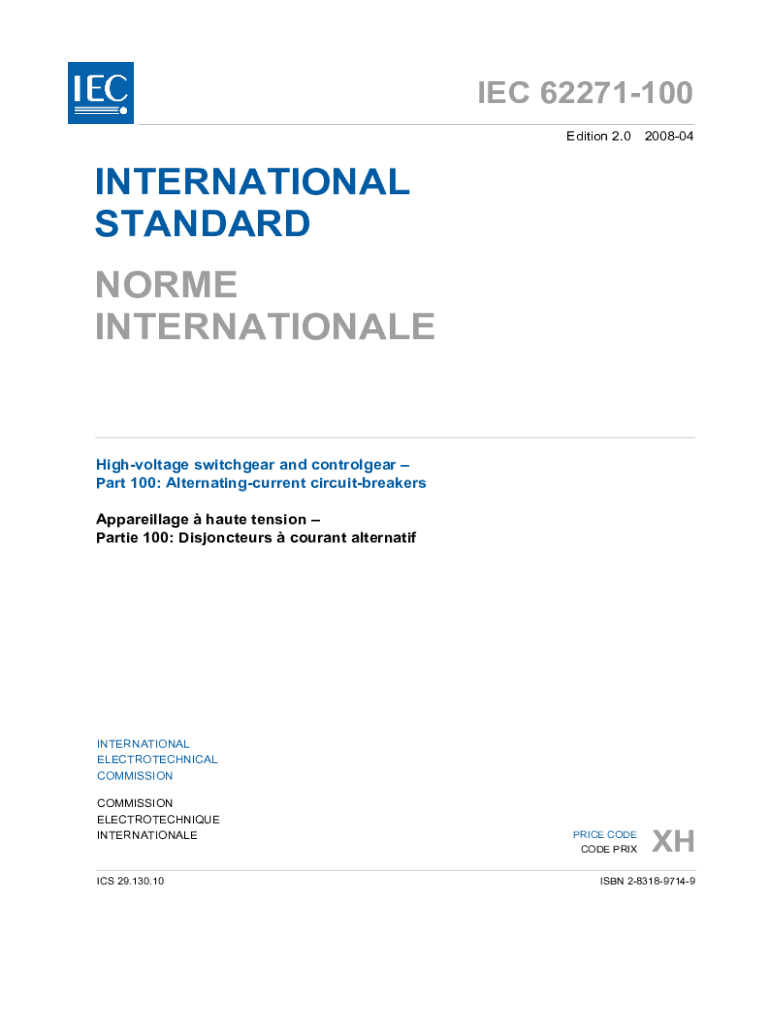 IEC

IEC 62271-100

Edition 2.0 2008-04

INTERNATIONAL STANDARD

NORME INTERNATIONALE

High-voltage switchgear and controlgear –
Part 100: Alternating-current circuit-breakers

Appareillage à haute tension –
Partie 100: Disjoncteurs à courant alternatif

INTERNATIONAL
ELECTROTECHNICAL
COMMISSION

COMMISSION
ELECTROTECHNIQUE
INTERNATIONALE

PRICE CODE
CODE PRIX
XH

ICS 29.130.10

ISBN 2-8318-9714-9